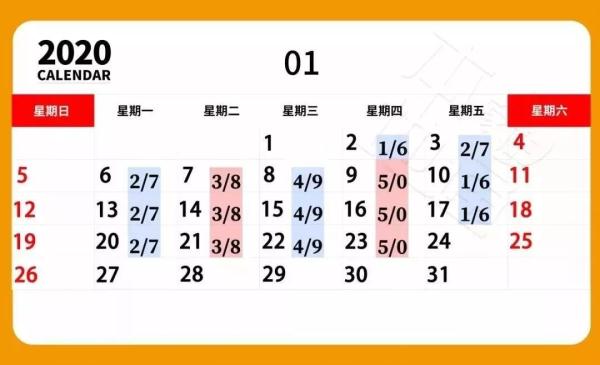 2020
CALENDAR

01

| 星期日 | 星期一 | 星期二 | 星期三 | 星期四 | 星期五 | 星期六 |
|---|---|---|---|---|---|---|
| | | | 1 | 2 1/6 | 3 2/7 | 4 |
| 5 | 6 2/7 | 7 3/8 | 8 4/9 | 9 5/0 | 10 1/6 | 11 |
| 12 | 13 2/7 | 14 3/8 | 15 4/9 | 16 5/0 | 17 1/6 | 18 |
| 19 | 20 2/7 | 21 3/8 | 22 4/9 | 23 5/0 | 24 | 25 |
| 26 | 27 | 28 | 29 | 30 | 31 | |